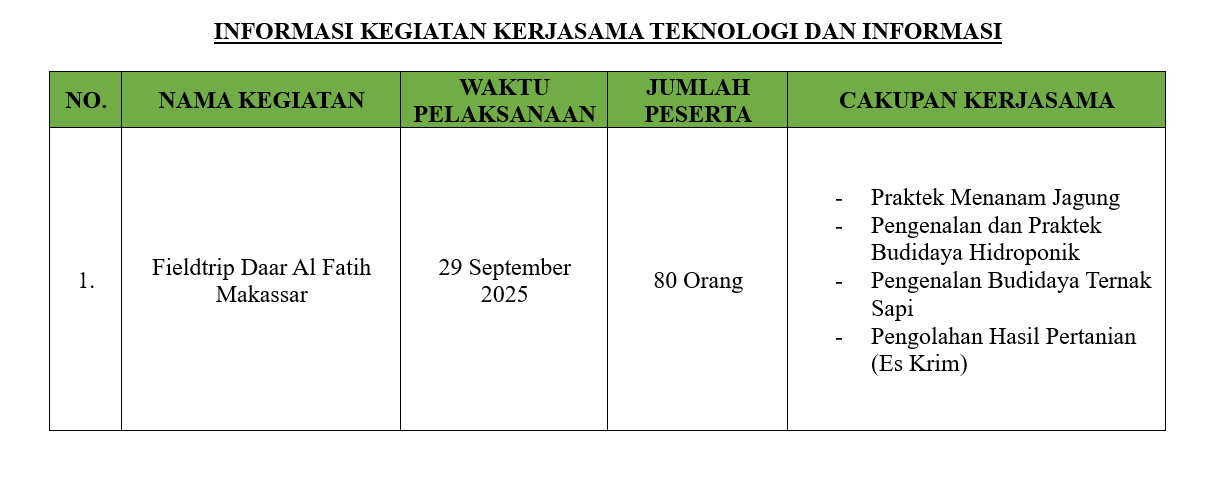 INFORMASI KEGIATAN KERJASAMA TEKNOLOGI DAN INFORMASI

| NO. | NAMA KEGIATAN | WAKTU PELAKSANAAN | JUMLAH PESERTA | CAKUPAN KERJASAMA |
|---|---|---|---|---|
| 1. | Fieldtrip Daar Al Fatih Makassar | 29 September 2025 | 80 Orang | - Praktek Menanam Jagung - Pengenalan dan Praktek Budidaya Hidroponik - Pengenalan Budidaya Ternak Sapi - Pengolahan Hasil Pertanian (Es Krim) |